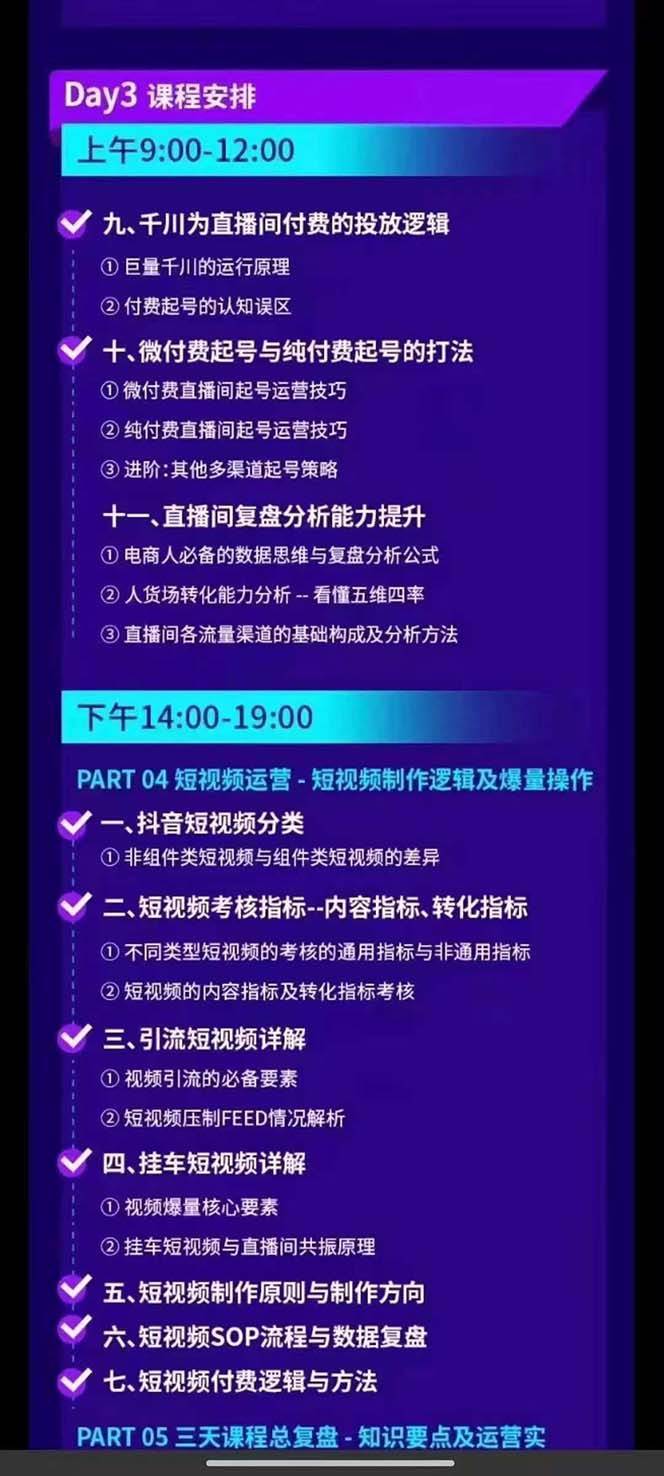 Day3 课程安排

上午9:00-12:00

九、千川为直播间付费的投放逻辑
① 巨量千川的运行原理
② 付费起号的认知误区

十、微付费起号与纯付费起号的打法
① 微付费直播间起号运营技巧
② 纯付费直播间起号运营技巧
③ 进阶:其他多渠道起号策略

十一、直播间复盘分析能力提升
① 电商人必备的数据思维与复盘分析公式
② 人货场转化能力分析 -- 看懂五维四率
③ 直播间各流量渠道的基础构成及分析方法

下午14:00-19:00

PART 04 短视频运营 - 短视频制作逻辑及爆量操作

一、抖音短视频分类
① 非组件类短视频与组件类短视频的差异

二、短视频考核指标--内容指标、转化指标
① 不同类型短视频的考核的通用指标与非通用指标
② 短视频的内容指标及转化指标考核

三、引流短视频详解
① 视频引流的必备要素
② 短视频压制FEED情况解析

四、挂车短视频详解
① 视频爆量核心要素
② 挂车短视频与直播间共振原理

五、短视频制作原则与制作方向

六、短视频SOP流程与数据复盘

七、短视频付费逻辑与方法

PART 05 三天课程总复盘 - 知识要点及运营实